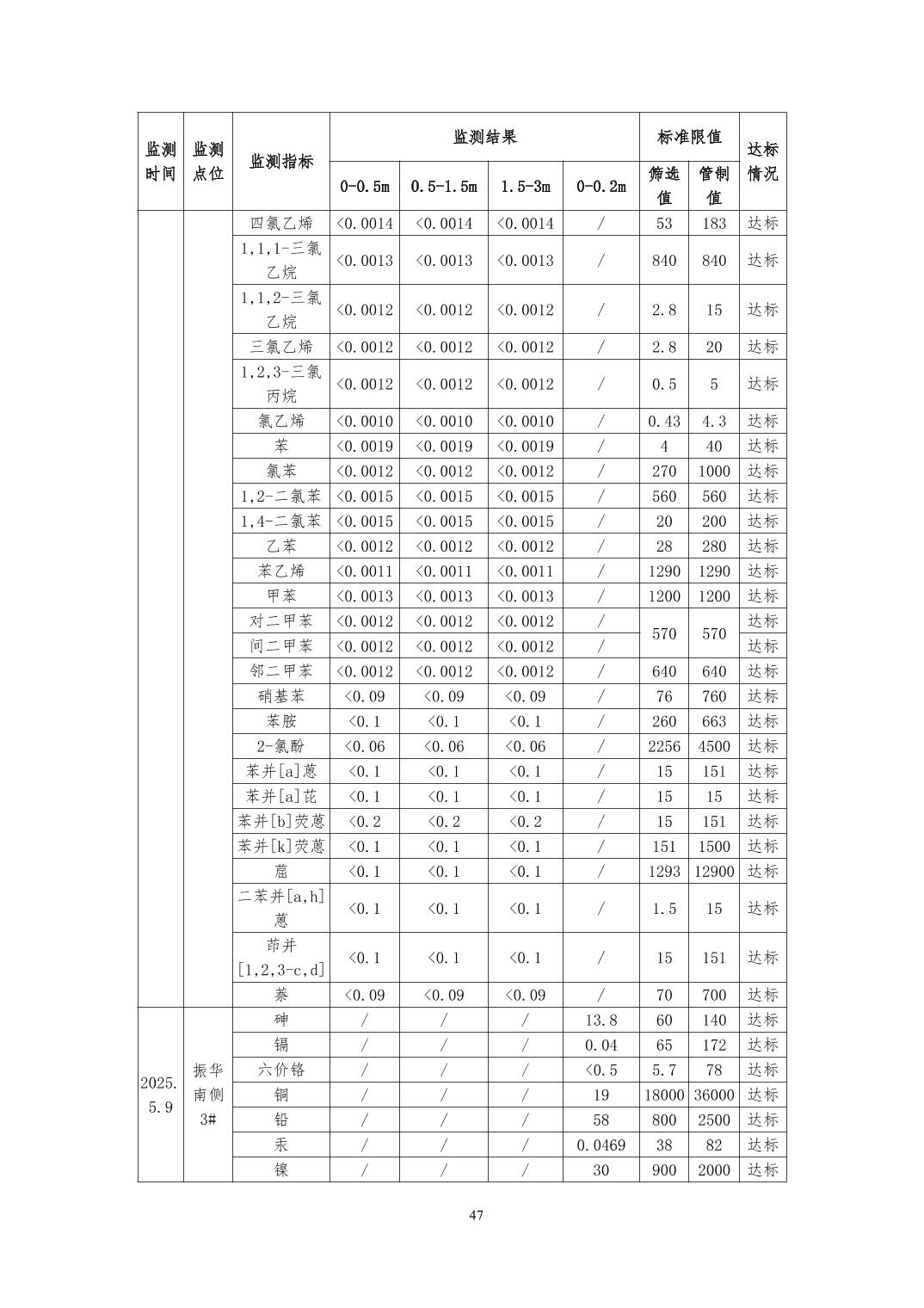 | 监测时间 | 监测点位 | 监测指标 | 监测结果 | | | | 标准限值 | | 达标情况 |
|---|---|---|---|---|---|---|---|---|---|
| | | | 0-0.5m | 0.5-1.5m | 1.5-3m | 0-0.2m | 筛选值 | 管制值 | |
| | | 四氯乙烯 | <0.0014 | <0.0014 | <0.0014 | / | 53 | 183 | 达标 |
| | | 1,1,1-三氯乙烷 | <0.0013 | <0.0013 | <0.0013 | / | 840 | 840 | 达标 |
| | | 1,1,2-三氯乙烷 | <0.0012 | <0.0012 | <0.0012 | / | 2.8 | 15 | 达标 |
| | | 三氯乙烯 | <0.0012 | <0.0012 | <0.0012 | / | 2.8 | 20 | 达标 |
| | | 1,2,3-三氯丙烷 | <0.0012 | <0.0012 | <0.0012 | / | 0.5 | 5 | 达标 |
| | | 氯乙烯 | <0.0010 | <0.0010 | <0.0010 | / | 0.43 | 4.3 | 达标 |
| | | 苯 | <0.0019 | <0.0019 | <0.0019 | / | 4 | 40 | 达标 |
| | | 氯苯 | <0.0012 | <0.0012 | <0.0012 | / | 270 | 1000 | 达标 |
| | | 1,2-二氯苯 | <0.0015 | <0.0015 | <0.0015 | / | 560 | 560 | 达标 |
| | | 1,4-二氯苯 | <0.0015 | <0.0015 | <0.0015 | / | 20 | 200 | 达标 |
| | | 乙苯 | <0.0012 | <0.0012 | <0.0012 | / | 28 | 280 | 达标 |
| | | 苯乙烯 | <0.0011 | <0.0011 | <0.0011 | / | 1290 | 1290 | 达标 |
| | | 甲苯 | <0.0013 | <0.0013 | <0.0013 | / | 1200 | 1200 | 达标 |
| | | 对二甲苯 | <0.0012 | <0.0012 | <0.0012 | / | 570 | 570 | 达标 |
| | | 间二甲苯 | <0.0012 | <0.0012 | <0.0012 | / | | | 达标 |
| | | 邻二甲苯 | <0.0012 | <0.0012 | <0.0012 | / | 640 | 640 | 达标 |
| | | 硝基苯 | <0.09 | <0.09 | <0.09 | / | 76 | 760 | 达标 |
| | | 苯胺 | <0.1 | <0.1 | <0.1 | / | 260 | 663 | 达标 |
| | | 2-氯酚 | <0.06 | <0.06 | <0.06 | / | 2256 | 4500 | 达标 |
| | | 苯并[a]蒽 | <0.1 | <0.1 | <0.1 | / | 15 | 151 | 达标 |
| | | 苯并[a]芘 | <0.1 | <0.1 | <0.1 | / | 15 | 15 | 达标 |
| | | 苯并[b]荧蒽 | <0.2 | <0.2 | <0.2 | / | 15 | 151 | 达标 |
| | | 苯并[k]荧蒽 | <0.1 | <0.1 | <0.1 | / | 151 | 1500 | 达标 |
| | | 䓛 | <0.1 | <0.1 | <0.1 | / | 1293 | 12900 | 达标 |
| | | 二苯并[a,h]蒽 | <0.1 | <0.1 | <0.1 | / | 1.5 | 15 | 达标 |
| | | 茚并[1,2,3-c,d] | <0.1 | <0.1 | <0.1 | / | 15 | 151 | 达标 |
| | | 萘 | <0.09 | <0.09 | <0.09 | / | 70 | 700 | 达标 |
| 2025.5.9 | 振华南侧3# | 砷 | / | / | / | 13.8 | 60 | 140 | 达标 |
| | | 镉 | / | / | / | 0.04 | 65 | 172 | 达标 |
| | | 六价铬 | / | / | / | <0.5 | 5.7 | 78 | 达标 |
| | | 铜 | / | / | / | 19 | 18000 | 36000 | 达标 |
| | | 铅 | / | / | / | 58 | 800 | 2500 | 达标 |
| | | 汞 | / | / | / | 0.0469 | 38 | 82 | 达标 |
| | | 镍 | / | / | / | 30 | 900 | 2000 | 达标 |

47